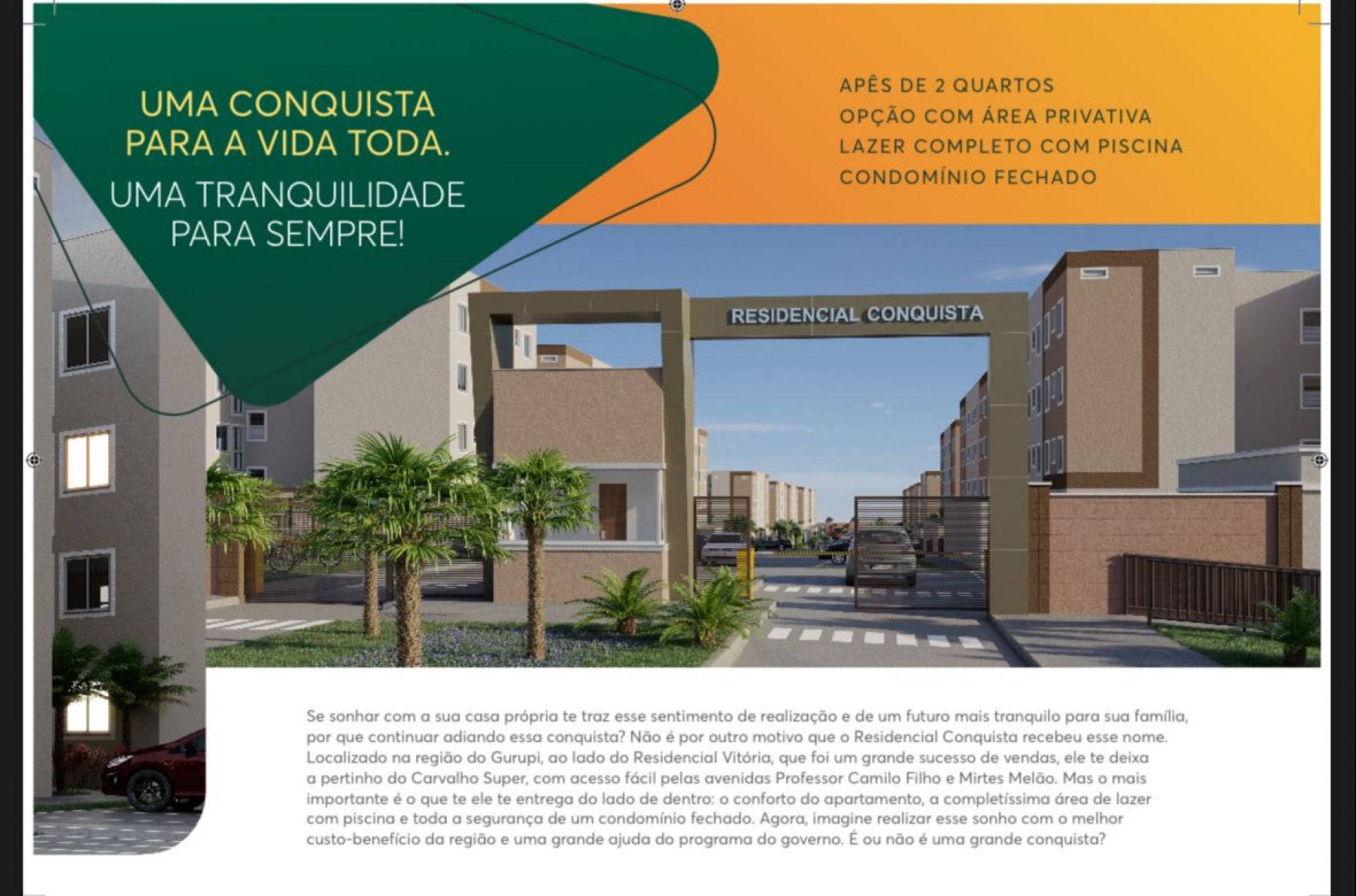 UMA CONQUISTA PARA A VIDA TODA.

UMA TRANQUILIDADE PARA SEMPRE!

APÊS DE 2 QUARTOS
OPÇÃO COM ÁREA PRIVATIVA
LAZER COMPLETO COM PISCINA
CONDOMÍNIO FECHADO

RESIDENCIAL CONQUISTA

Se sonhar com a sua casa própria te traz esse sentimento de realização e de um futuro mais tranquilo para sua família, por que continuar adiando essa conquista? Não é por outro motivo que o Residencial Conquista recebeu esse nome. Localizado na região do Gurupi, ao lado do Residencial Vitória, que foi um grande sucesso de vendas, ele te deixa a pertinho do Carvalho Super, com acesso fácil pelas avenidas Professor Camilo Filho e Mirtes Melão. Mas o mais importante é o que te ele te entrega do lado de dentro: o conforto do apartamento, a completíssima área de lazer com piscina e toda a segurança de um condomínio fechado. Agora, imagine realizar esse sonho com o melhor custo-benefício da região e uma grande ajuda do programa do governo. É ou não é uma grande conquista?